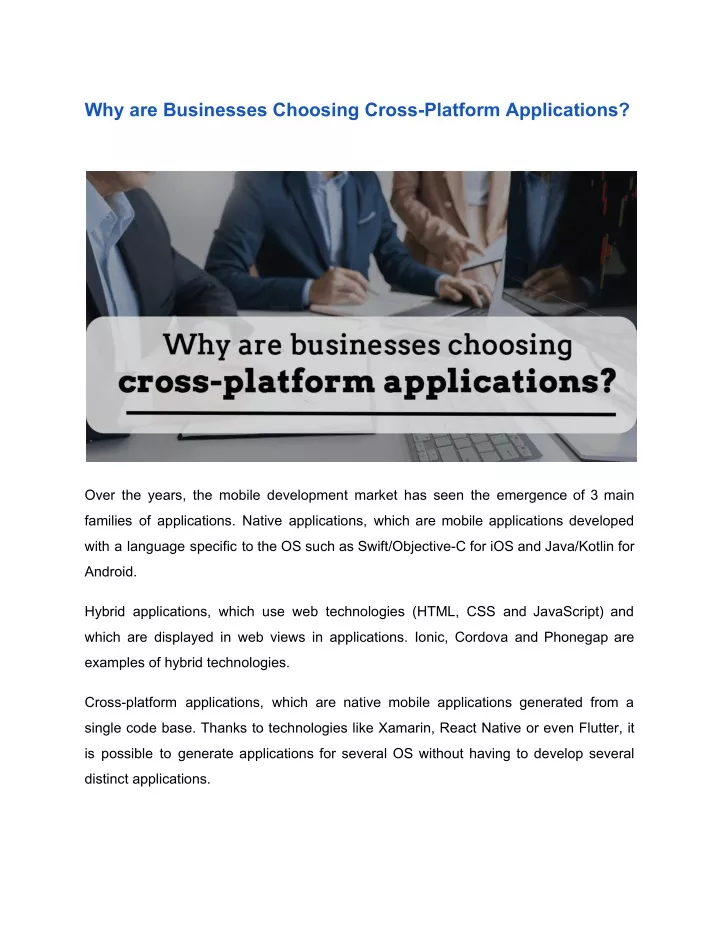 Why are Businesses Choosing Cross-Platform Applications?

Why are businesses choosing
cross-platform applications?

Over the years, the mobile development market has seen the emergence of 3 main families of applications. Native applications, which are mobile applications developed with a language specific to the OS such as Swift/Objective-C for iOS and Java/Kotlin for Android.

Hybrid applications, which use web technologies (HTML, CSS and JavaScript) and which are displayed in web views in applications. Ionic, Cordova and Phonegap are examples of hybrid technologies.

Cross-platform applications, which are native mobile applications generated from a single code base. Thanks to technologies like Xamarin, React Native or even Flutter, it is possible to generate applications for several OS without having to develop several distinct applications.